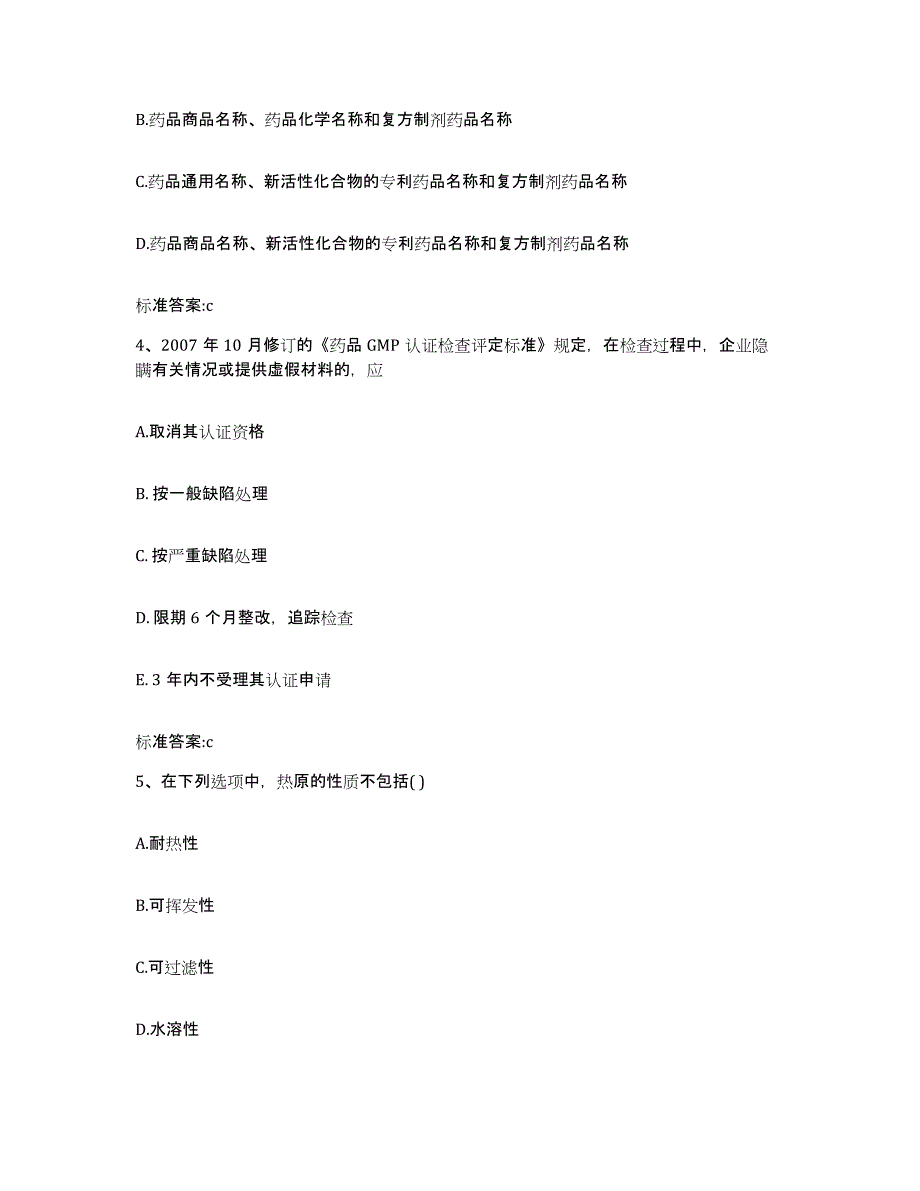 B.药品商品名称、药品化学名称和复方制剂药品名称

C.药品通用名称、新活性化合物的专利药品名称和复方制剂药品名称

D.药品商品名称、新活性化合物的专利药品名称和复方制剂药品名称

标准答案:c

4、2007 年 10 月修订的《药品 GMP 认证检查评定标准》规定，在检查过程中，企业隐瞒有关情况或提供虚假材料的，应

A.取消其认证资格

B. 按一般缺陷处理

C. 按严重缺陷处理

D. 限期 6 个月整改，追踪检查

E. 3 年内不受理其认证申请

标准答案:c

5、在下列选项中，热原的性质不包括( )

A.耐热性

B.可挥发性

C.可过滤性

D.水溶性